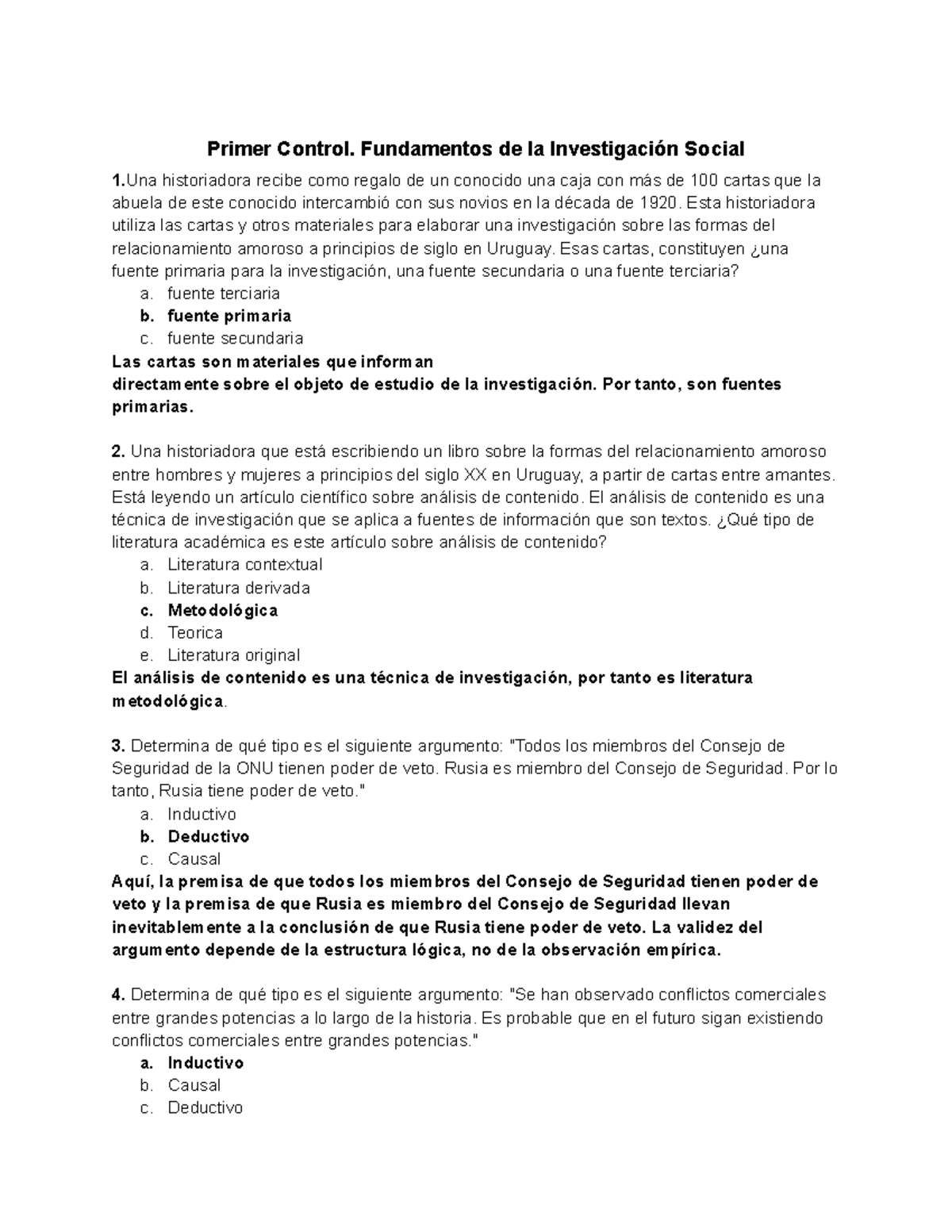 Primer Control. Fundamentos de la Investigación Social

1.Una historiadora recibe como regalo de un conocido una caja con más de 100 cartas que la abuela de este conocido intercambió con sus novios en la década de 1920. Esta historiadora utiliza las cartas y otros materiales para elaborar una investigación sobre las formas del relacionamiento amoroso a principios de siglo en Uruguay. Esas cartas, constituyen ¿una fuente primaria para la investigación, una fuente secundaria o una fuente terciaria?
a. fuente terciaria
b. fuente primaria
c. fuente secundaria
Las cartas son materiales que informan directamente sobre el objeto de estudio de la investigación. Por tanto, son fuentes primarias.

2. Una historiadora que está escribiendo un libro sobre la formas del relacionamiento amoroso entre hombres y mujeres a principios del siglo XX en Uruguay, a partir de cartas entre amantes. Está leyendo un artículo científico sobre análisis de contenido. El análisis de contenido es una técnica de investigación que se aplica a fuentes de información que son textos. ¿Qué tipo de literatura académica es este artículo sobre análisis de contenido?
a. Literatura contextual
b. Literatura derivada
c. Metodológica
d. Teorica
e. Literatura original
El análisis de contenido es una técnica de investigación, por tanto es literatura metodológica.

3. Determina de qué tipo es el siguiente argumento: "Todos los miembros del Consejo de Seguridad de la ONU tienen poder de veto. Rusia es miembro del Consejo de Seguridad. Por lo tanto, Rusia tiene poder de veto."
a. Inductivo
b. Deductivo
c. Causal
Aquí, la premisa de que todos los miembros del Consejo de Seguridad tienen poder de veto y la premisa de que Rusia es miembro del Consejo de Seguridad llevan inevitablemente a la conclusión de que Rusia tiene poder de veto. La validez del argumento depende de la estructura lógica, no de la observación empírica.

4. Determina de qué tipo es el siguiente argumento: "Se han observado conflictos comerciales entre grandes potencias a lo largo de la historia. Es probable que en el futuro sigan existiendo conflictos comerciales entre grandes potencias."
a. Inductivo
b. Causal
c. Deductivo